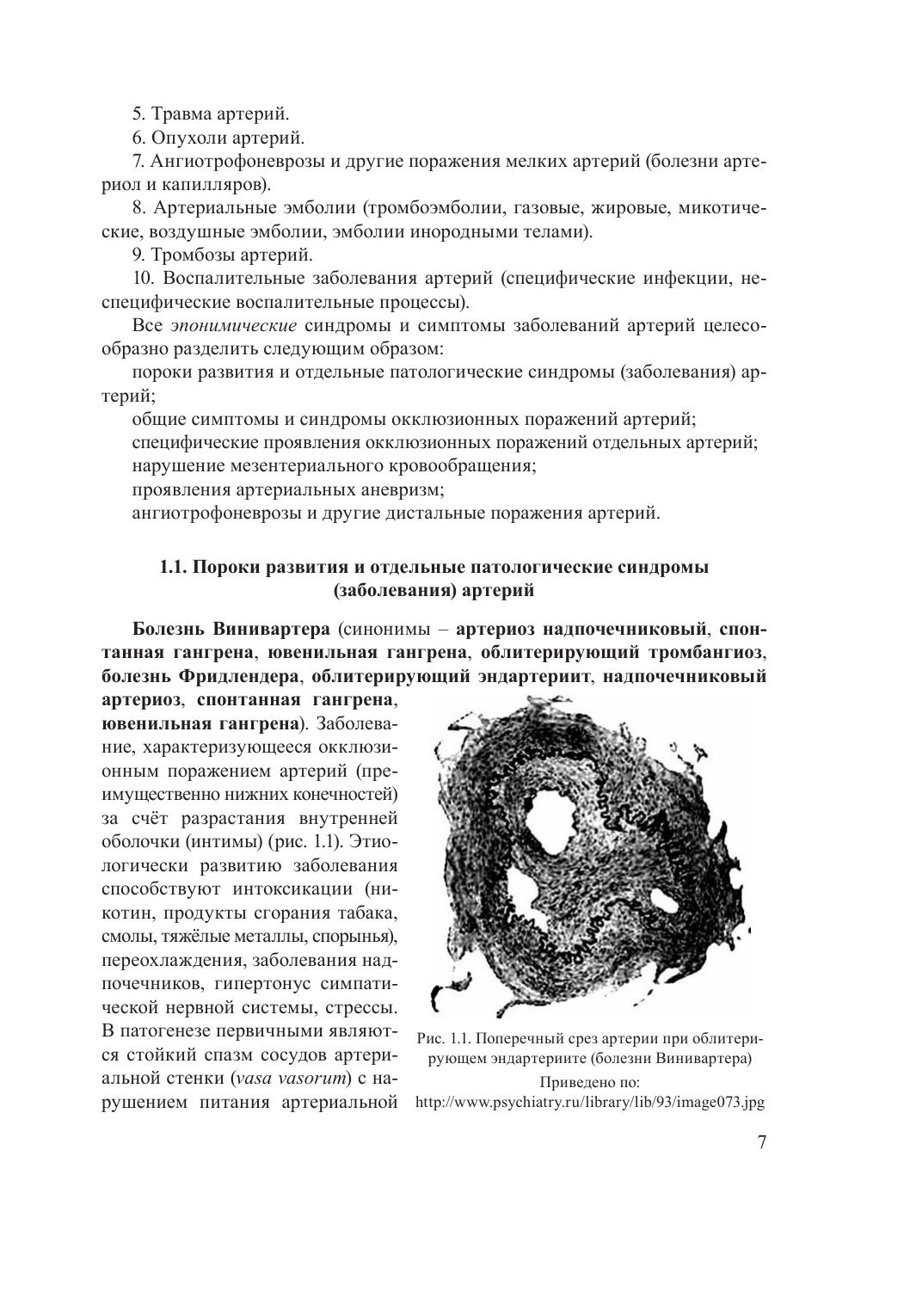 5. Травма артерий.

6. Опухоли артерий.

7. Ангиотрофоневрозы и другие поражения мелких артерий (болезни артериол и капилляров).

8. Артериальные эмболии (тромбоэмболии, газовые, жировые, микотические, воздушные эмболии, эмболии инородными телами).

9. Тромбозы артерий.

10. Воспалительные заболевания артерий (специфические инфекции, неспецифические воспалительные процессы).

Все эпонимические синдромы и симптомы заболеваний артерий целесообразно разделить следующим образом:

пороки развития и отдельные патологические синдромы (заболевания) артерий;

общие симптомы и синдромы окклюзионных поражений артерий;

специфические проявления окклюзионных поражений отдельных артерий;

нарушение мезентериального кровообращения;

проявления артериальных аневризм;

ангиотрофоневрозы и другие дистальные поражения артерий.

1.1. Пороки развития и отдельные патологические синдромы (заболевания) артерий

Болезнь Винивартера (синонимы – артериоз надпочечниковый, спонтанная гангрена, ювенильная гангрена, облитерирующий тромбангиоз, болезнь Фридлендера, облитерирующий эндартериит, надпочечниковый артериоз, спонтанная гангрена, ювенильная гангрена). Заболевание, характеризующееся окклюзионным поражением артерий (преимущественно нижних конечностей) за счёт разрастания внутренней оболочки (интимы) (рис. 1.1). Этиологически развитию заболевания способствуют интоксикации (никотин, продукты сгорания табака, смолы, тяжёлые металлы, спорынья), переохлаждения, заболевания надпочечников, гипертонус симпатической нервной системы, стрессы. В патогенезе первичными являются стойкий спазм сосудов артериальной стенки (vasa vasorum) с нарушением питания артериальной

Рис. 1.1. Поперечный срез артерии при облитерирующем эндартериите (болезни Винивартера)
Приведено по:
http://www.psychiatry.ru/library/lib/93/image073.jpg

7